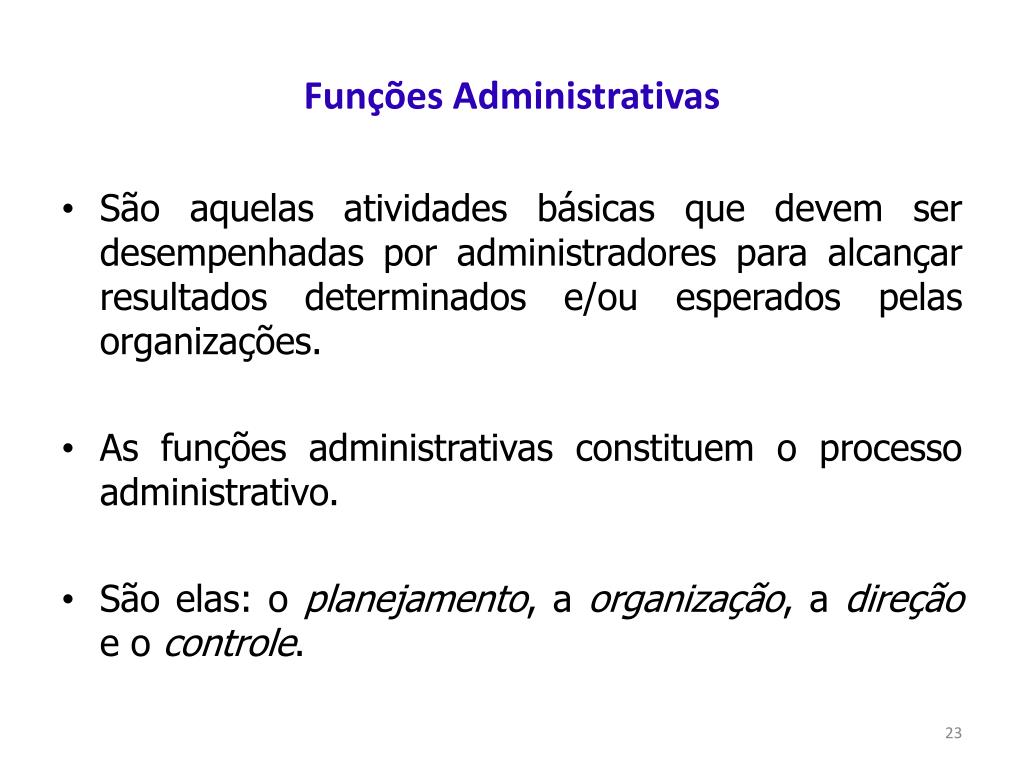 Funções Administrativas

• São aquelas atividades básicas que devem ser desempenhadas por administradores para alcançar resultados determinados e/ou esperados pelas organizações.

• As funções administrativas constituem o processo administrativo.

• São elas: o planejamento, a organização, a direção e o controle.

23